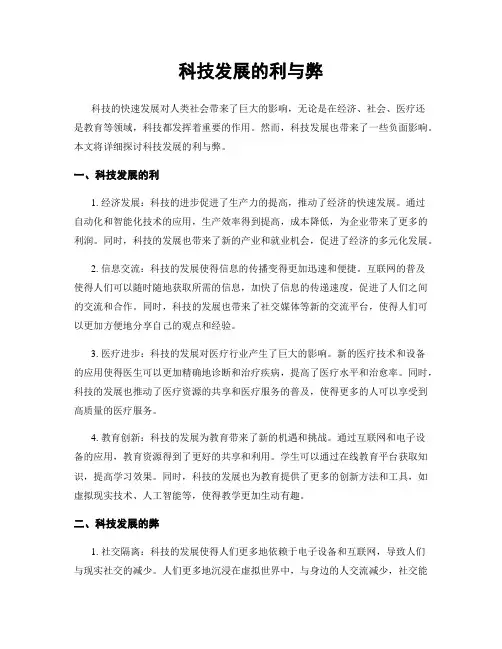 科技发展的利与弊

科技的快速发展对人类社会带来了巨大的影响，无论是在经济、社会、医疗还是教育等领域，科技都发挥着重要的作用。然而，科技发展也带来了一些负面影响。本文将详细探讨科技发展的利与弊。

一、科技发展的利

1. 经济发展：科技的进步促进了生产力的提高，推动了经济的快速发展。通过自动化和智能化技术的应用，生产效率得到提高，成本降低，为企业带来了更多的利润。同时，科技的发展也带来了新的产业和就业机会，促进了经济的多元化发展。

2. 信息交流：科技的发展使得信息的传播变得更加迅速和便捷。互联网的普及使得人们可以随时随地获取所需的信息，加快了信息的传递速度，促进了人们之间的交流和合作。同时，科技的发展也带来了社交媒体等新的交流平台，使得人们可以更加方便地分享自己的观点和经验。

3. 医疗进步：科技的发展对医疗行业产生了巨大的影响。新的医疗技术和设备的应用使得医生可以更加精确地诊断和治疗疾病，提高了医疗水平和治愈率。同时，科技的发展也推动了医疗资源的共享和医疗服务的普及，使得更多的人可以享受到高质量的医疗服务。

4. 教育创新：科技的发展为教育带来了新的机遇和挑战。通过互联网和电子设备的应用，教育资源得到了更好的共享和利用。学生可以通过在线教育平台获取知识，提高学习效果。同时，科技的发展也为教育提供了更多的创新方法和工具，如虚拟现实技术、人工智能等，使得教学更加生动有趣。

二、科技发展的弊

1. 社交隔离：科技的发展使得人们更多地依赖于电子设备和互联网，导致人们与现实社交的减少。人们更多地沉浸在虚拟世界中，与身边的人交流减少，社交能